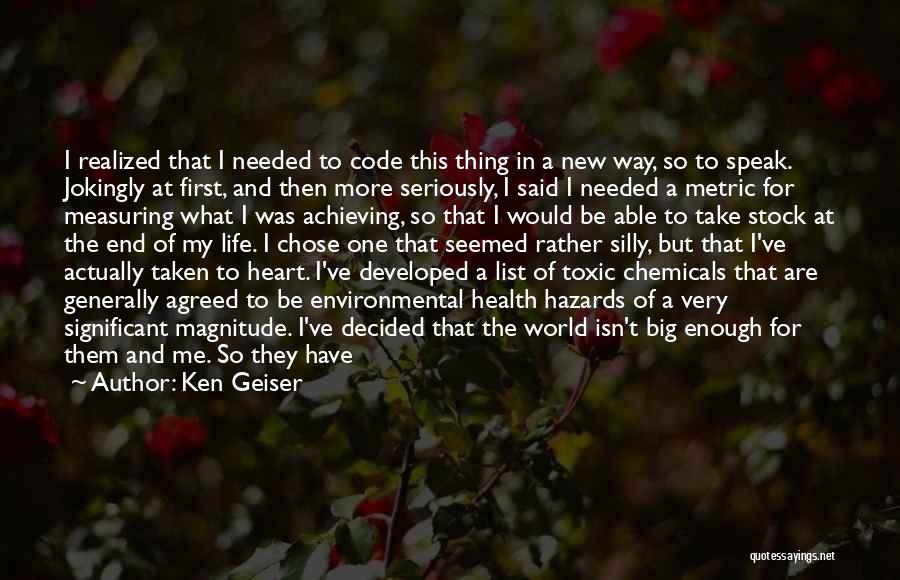 I realized that I needed to code this thing in a new way, so to speak. Jokingly at first, and then more seriously, I said I needed a metric for measuring what I was achieving, so that I would be able to take stock at the end of my life. I chose one that seemed rather silly, but that I've actually taken to heart. I've developed a list of toxic chemicals that are generally agreed to be environmental health hazards of a very significant magnitude. I've decided that the world isn't big enough for them and me. So they have

~ Author: Ken Geiser

quotessayings.net